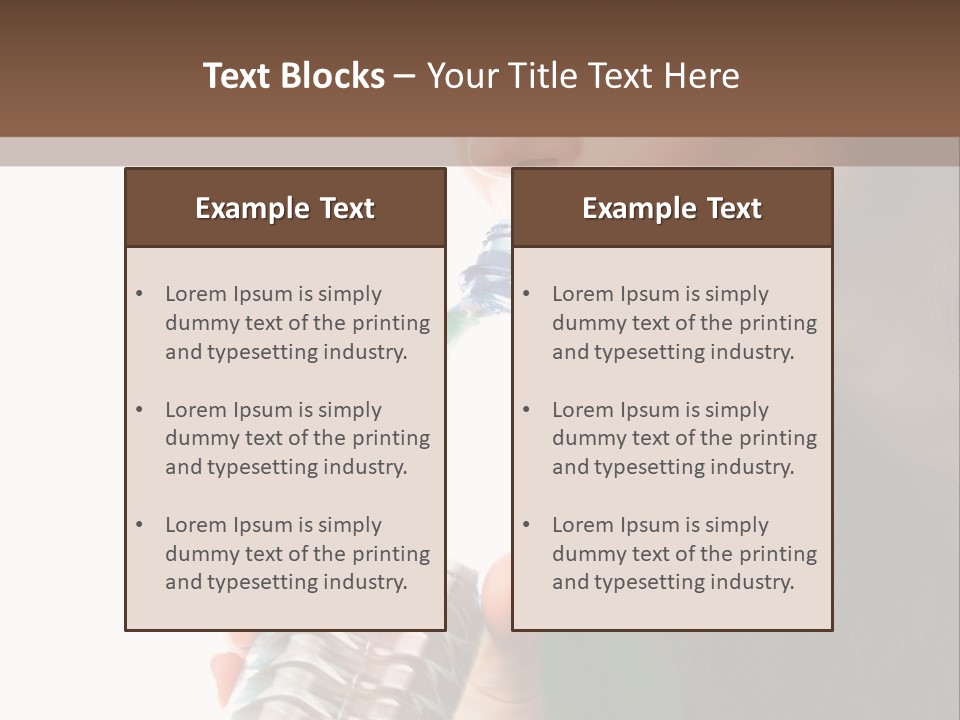 Text Blocks – Your Title Text Here

Example Text

• Lorem Ipsum is simply dummy text of the printing and typesetting industry.

• Lorem Ipsum is simply dummy text of the printing and typesetting industry.

• Lorem Ipsum is simply dummy text of the printing and typesetting industry.

Example Text

• Lorem Ipsum is simply dummy text of the printing and typesetting industry.

• Lorem Ipsum is simply dummy text of the printing and typesetting industry.

• Lorem Ipsum is simply dummy text of the printing and typesetting industry.